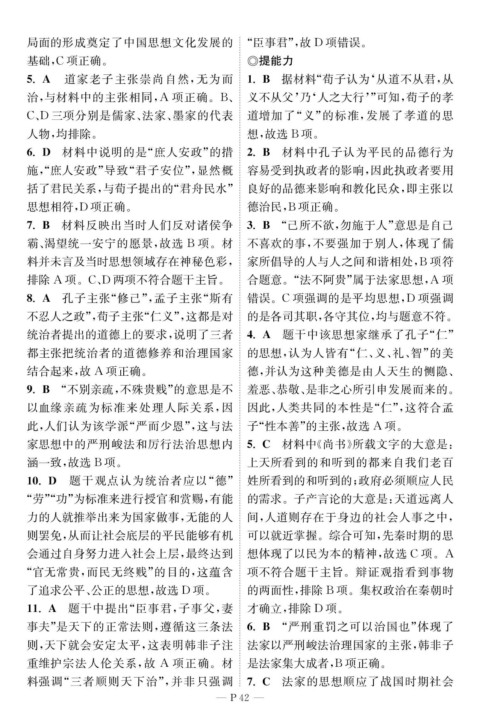 局面的形成奠定了中国思想文化发展的基础，C项正确。

5. A　道家老子主张崇尚自然，无为而治，与材料中的主张相同，A项正确。B、C、D三项分别是儒家、法家、墨家的代表人物，均排除。

6. D　材料中说明的是“庶人安政”的措施，“庶人安政”导致“君子安位”，显然概括了君民关系，与荀子提出的“君舟民水”思想相符，D项正确。

7. B　材料反映出当时人们反对诸侯争霸、渴望统一安宁的愿景，故选B项。材料并未言及当时思想领域存在神秘色彩，排除A项。C、D两项不符合题干主旨。

8. A　孔子主张“修己”，孟子主张“斯有不忍人之政”，荀子主张“仁义”，这都是对统治者提出的道德上的要求，说明了三者都主张把统治者的道德修养和治理国家结合起来，故A项正确。

9. B　“不别亲疏，不殊贵贱”的意思是不以血缘亲疏为标准来处理人际关系，因此，人们认为该学派“严而少恩”，这与法家思想中的严刑峻法和厉行法治思想内涵一致，故选B项。

10. D　题干观点认为统治者应以“德”“劳”“功”为标准来进行授官和赏赐，有能力的人就推举出来为国家做事，无能的人则罢免，从而让社会底层的平民能够有机会通过自身努力进入社会上层，最终达到“官无常贵，而民无终贱”的目的，这蕴含了追求公平、公正的思想，故选D项。

11. A　题干中提出“臣事君，子事父，妻事夫”是天下的正常法则，遵循这三条法则，天下就会安定太平，这表明韩非子注重维护宗法人伦关系，故A项正确。材料强调“三者顺则天下治”，并非只强调“臣事君”，故D项错误。

◎提能力

1. B　据材料“荀子认为‘从道不从君，从义不从父’乃‘人之大行’”可知，荀子的孝道增加了“义”的标准，发展了孝道的思想，故选B项。

2. B　材料中孔子认为平民的品德行为容易受到执政者的影响，因此执政者要用良好的品德来影响和教化民众，即主张以德治民，B项正确。

3. B　“己所不欲，勿施于人”意思是自己不喜欢的事，不要强加于别人，体现了儒家所倡导的人与人之间和谐相处，B项符合题意。“法不阿贵”属于法家思想，A项错误。C项强调的是平均思想，D项强调的是各司其职，各守其位，均与题意不符。

4. A　题干中该思想家继承了孔子“仁”的思想，认为人皆有“仁、义、礼、智”的美德，并认为这种美德是由人天生的恻隐、羞恶、恭敬、是非之心所引申发展而来的。因此，人类共同的本性是“仁”，这符合孟子“性本善”的主张，故选A项。

5. C　材料中《尚书》所载文字的大意是：上天所看到的和听到的都来自我们老百姓所看到的和听到的；政府必须顺应人民的需求。子产言论的大意是：天道远离人间，人道则存在于身边的社会人事之中，可以就近掌握。综合可知，先秦时期的思想体现了以民为本的精神，故选C项。A项不符合题干主旨。辩证观指看到事物的两面性，排除B项。集权政治在秦朝时才确立，排除D项。

6. B　“严刑重罚之可以治国也”体现了法家以严刑峻法治理国家的主张，韩非子是法家集大成者，B项正确。

7. C　法家的思想顺应了战国时期社会

— P 42 —